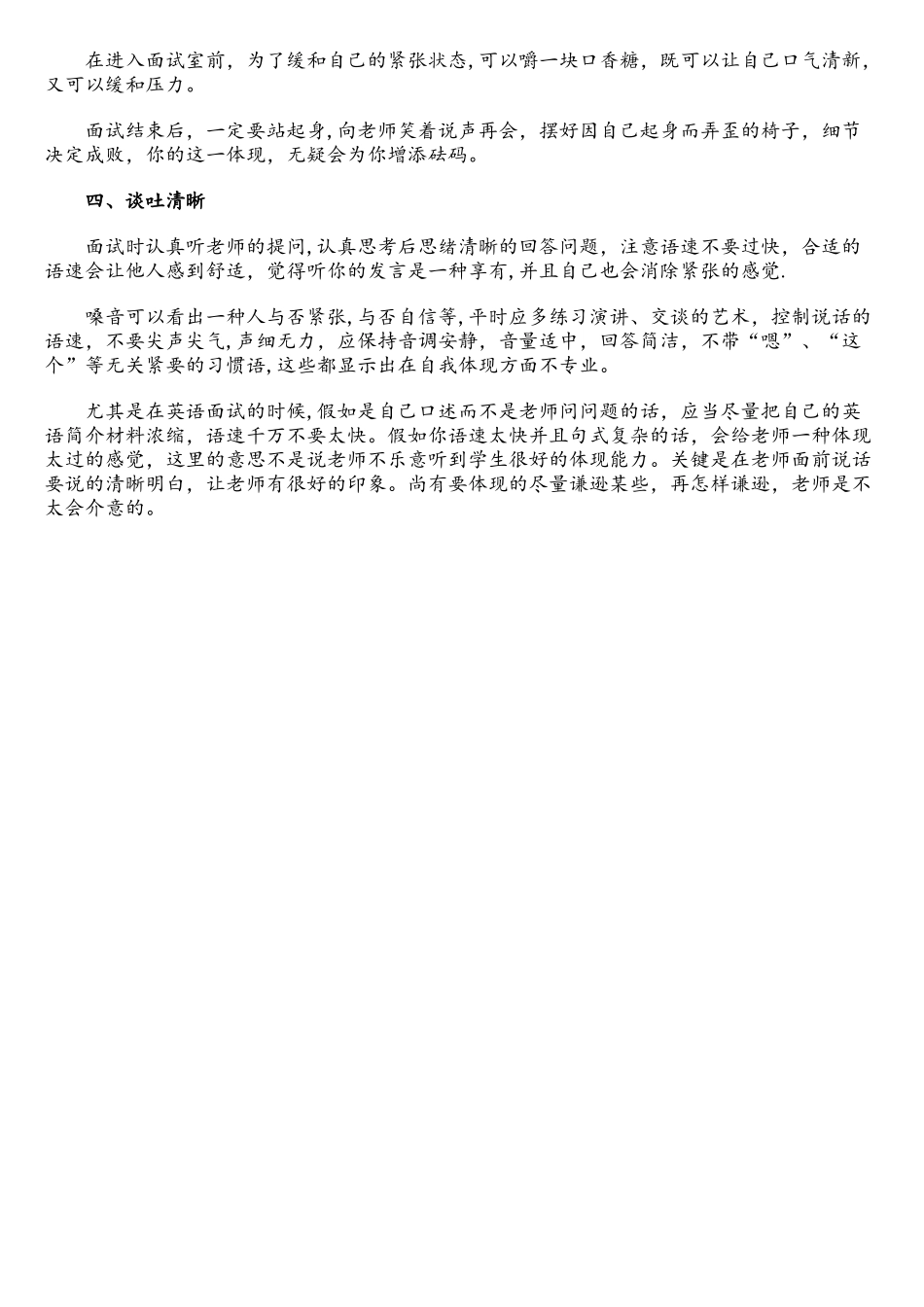 在进入面试室前，为了缓和自己的紧张状态,可以嚼一块口香糖，既可以让自己口气清新，又可以缓和压力。

面试结束后，一定要站起身,向老师笑着说声再会，摆好因自己起身而弄歪的椅子，细节决定成败，你的这一体现，无疑会为你增添砝码。

四、谈吐清晰

面试时认真听老师的提问,认真思考后思绪清晰的回答问题，注意语速不要过快，合适的语速会让他人感到舒适，觉得听你的发言是一种享有,并且自己也会消除紧张的感觉.

嗓音可以看出一种人与否紧张,与否自信等,平时应多练习演讲、交谈的艺术，控制说话的语速，不要尖声尖气,声细无力，应保持音调安静，音量适中，回答简洁，不带“嗯”、“这个”等无关紧要的习惯语,这些都显示出在自我体现方面不专业。

尤其是在英语面试的时候,假如是自己口述而不是老师问问题的话，应当尽量把自己的英语简介材料浓缩，语速千万不要太快。假如你语速太快并且句式复杂的话，会给老师一种体现太过的感觉，这里的意思不是说老师不乐意听到学生很好的体现能力。关键是在老师面前说话要说的清晰明白，让老师有很好的印象。尚有要体现的尽量谦逊某些，再怎样谦逊，老师是不太会介意的。